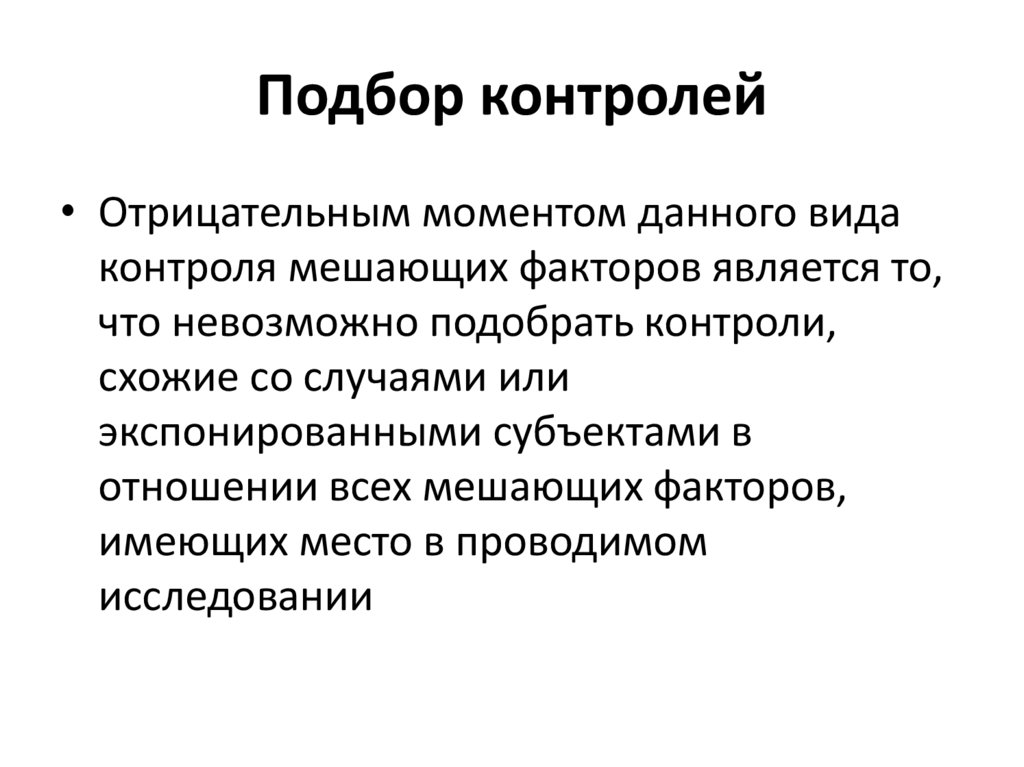 Подбор контролей

• Отрицательным моментом данного вида контроля мешающих факторов является то, что невозможно подобрать контроли, схожие со случаями или экспонированными субъектами в отношении всех мешающих факторов, имеющих место в проводимом исследовании